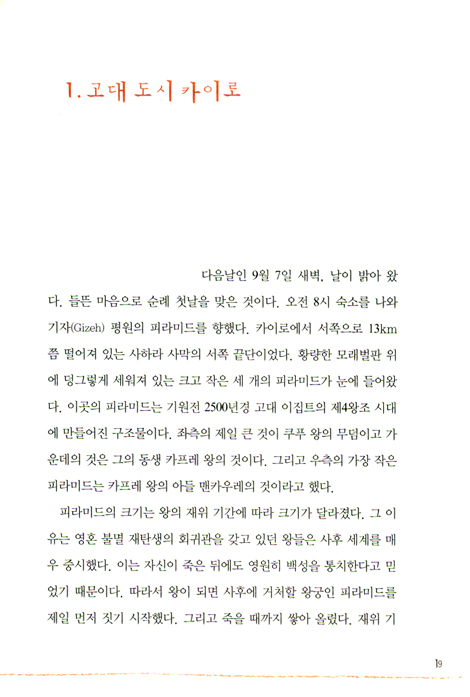 1. 고대 도시 카이로

다음날인 9월 7일 새벽, 날이 밝아 왔다. 들뜬 마음으로 순례 첫날을 맞은 것이다. 오전 8시 숙소를 나와 기자(Gizeh) 평원의 피라미드를 향했다. 카이로에서 서쪽으로 13km쯤 떨어져 있는 사하라 사막의 서쪽 끝단이었다. 황량한 모래벌판 위에 덩그렇게 세워져 있는 크고 작은 세 개의 피라미드가 눈에 들어왔다. 이곳의 피라미드는 기원전 2500년경 고대 이집트의 제4왕조 시대에 만들어진 구조물이다. 좌측의 제일 큰 것이 쿠푸 왕의 무덤이고 가운데의 것은 그의 동생 카프레 왕의 것이다. 그리고 우측의 가장 작은 피라미드는 카프레 왕의 아들 멘카우레의 것이라고 했다.

피라미드의 크기는 왕의 재위 기간에 따라 크기가 달라졌다. 그 이유는 영혼 불멸 재탄생의 회귀관을 갖고 있던 왕들은 사후 세계를 매우 중시했다. 이는 자신이 죽은 뒤에도 영원히 백성을 통치한다고 믿었기 때문이다. 따라서 왕이 되면 사후에 거처할 왕궁인 피라미드를 제일 먼저 짓기 시작했다. 그리고 죽을 때까지 쌓아 올렸다. 재위 기

19